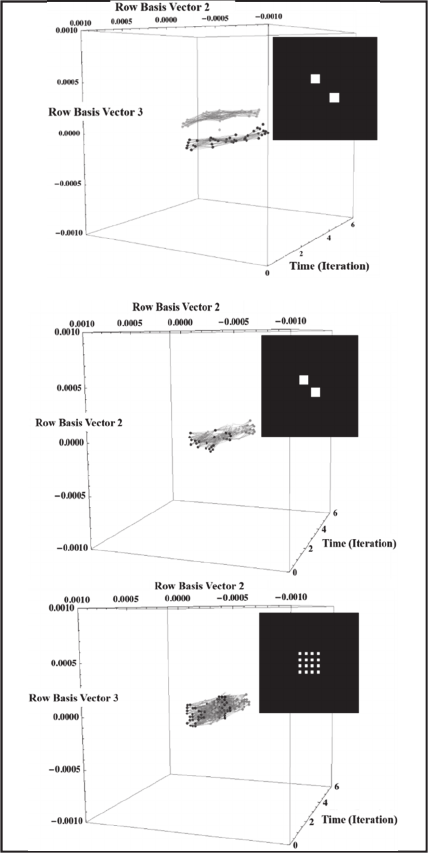 Row Basis Vector 2
0.0010 0.0005 0.0000 −0.0005 −0.0010
0.0010
0.0005
Row Basis Vector 3
0.0000
−0.0005
−0.0010
0
2
4
6
Time (Iteration)

Row Basis Vector 2
0.0010 0.0005 0.0000 −0.0005 −0.0010
0.0010
0.0005
Row Basis Vector 2
0.0000
−0.0005
−0.0010
0
2
4
6
Time (Iteration)

Row Basis Vector 2
0.0010 0.0005 0.0000 −0.0005 −0.0010
0.0010
0.0005
Row Basis Vector 3
0.0000
−0.0005
−0.0010
0
2
4
6
Time (Iteration)